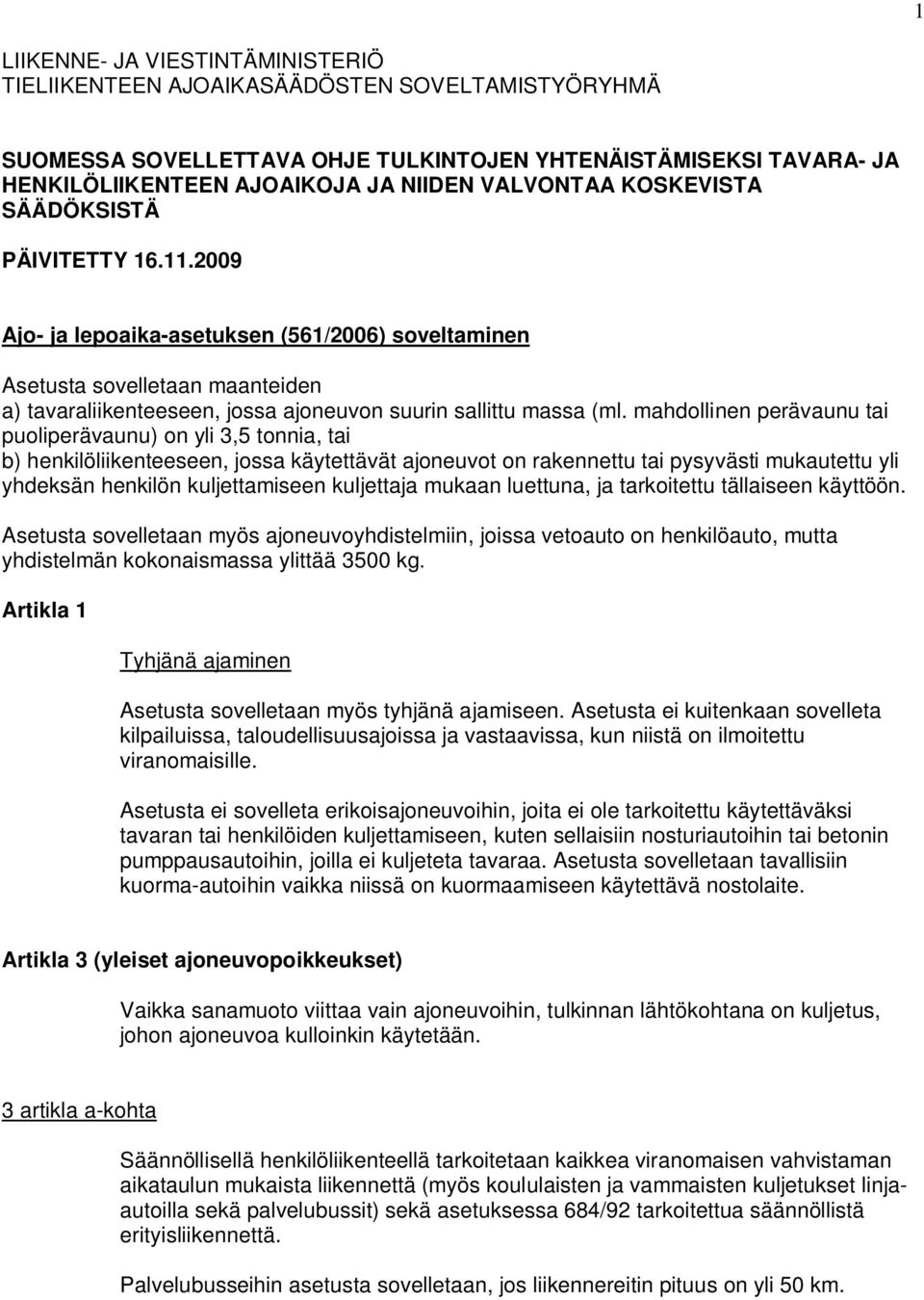 1

LIIKENNE- JA VIESTINTÄMINISTERIÖ
TIELIIKENTEEN AJOAIKASÄÄDÖSTEN SOVELTAMISTYÖRYHMÄ

SUOMESSA SOVELLETTAVA OHJE TULKINTOJEN YHTENÄISTÄMISEKSI TAVARA- JA HENKILÖLIIKENTEEN AJOAIKOJA JA NIIDEN VALVONTAA KOSKEVISTA SÄÄDÖKSISTÄ

PÄIVITETTY 16.11.2009

Ajo- ja lepoaika-asetuksen (561/2006) soveltaminen

Asetusta sovelletaan maanteiden
a) tavaraliikenteeseen, jossa ajoneuvon suurin sallittu massa (ml. mahdollinen perävaunu tai puoliperävaunu) on yli 3,5 tonnia, tai
b) henkilöliikenteeseen, jossa käytettävät ajoneuvot on rakennettu tai pysyvästi mukautettu yli yhdeksän henkilön kuljettamiseen kuljettaja mukaan luettuna, ja tarkoitettu tällaiseen käyttöön.

Asetusta sovelletaan myös ajoneuvoyhdistelmiin, joissa vetoauto on henkilöauto, mutta yhdistelmän kokonaismassa ylittää 3500 kg.

Artikla 1

Tyhjänä ajaminen

Asetusta sovelletaan myös tyhjänä ajamiseen. Asetusta ei kuitenkaan sovelleta kilpailuissa, taloudellisuusajoissa ja vastaavissa, kun niistä on ilmoitettu viranomaisille.

Asetusta ei sovelleta erikoisajoneuvoihin, joita ei ole tarkoitettu käytettäväksi tavaran tai henkilöiden kuljettamiseen, kuten sellaisiin nosturiautoihin tai betonin pumppausautoihin, joilla ei kuljeteta tavaraa. Asetusta sovelletaan tavallisiin kuorma-autoihin vaikka niissä on kuormaamiseen käytettävä nostolaite.

Artikla 3 (yleiset ajoneuvopoikkeukset)

Vaikka sanamuoto viittaa vain ajoneuvoihin, tulkinnan lähtökohtana on kuljetus, johon ajoneuvoa kulloinkin käytetään.

3 artikla a-kohta

Säännöllisellä henkilöliikenteellä tarkoitetaan kaikkea viranomaisen vahvistaman aikataulun mukaista liikennettä (myös koululaisten ja vammaisten kuljetukset linja-autoilla sekä palvelubussit) sekä asetuksessa 684/92 tarkoitettua säännöllistä erityisliikennettä.

Palvelubusseihin asetusta sovelletaan, jos liikennereitin pituus on yli 50 km.